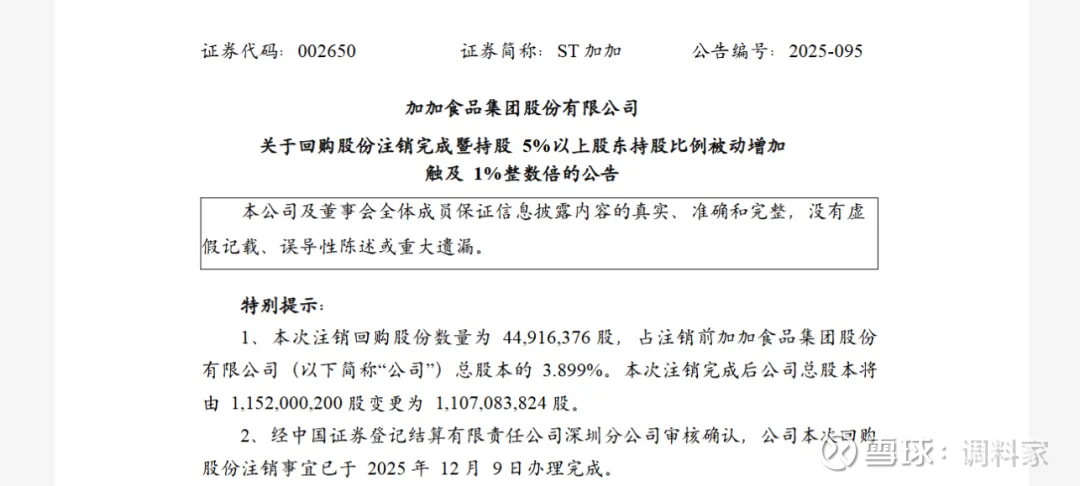 证券代码：002650　　证券简称：ST 加加　　公告编号：2025-095

加加食品集团股份有限公司

关于回购股份注销完成暨持股 5%以上股东持股比例被动增加触及 1%整数倍的公告

本公司及董事会全体成员保证信息披露内容的真实、准确和完整，没有虚假记载、误导性陈述或重大遗漏。

特别提示：

1、本次注销回购股份数量为 44,916,376 股，占注销前加加食品集团股份有限公司（以下简称“公司”）总股本的 3.899%。本次注销完成后公司总股本将由 1,152,000,200 股变更为 1,107,083,824 股。

2、经中国证券登记结算有限责任公司深圳分公司审核确认，公司本次回购股份注销事宜已于 2025 年 12 月 9 日办理完成。

雪球：调料家